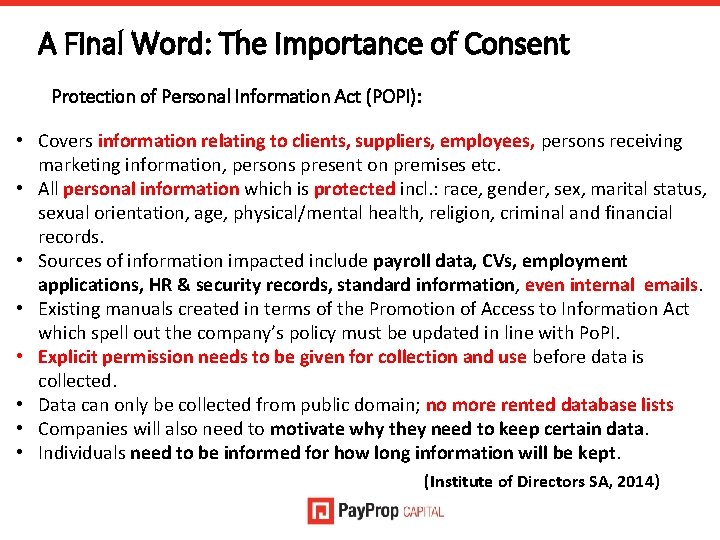 A Final Word: The Importance of Consent

Protection of Personal Information Act (POPI):

• Covers information relating to clients, suppliers, employees, persons receiving marketing information, persons present on premises etc.
• All personal information which is protected incl.: race, gender, sex, marital status, sexual orientation, age, physical/mental health, religion, criminal and financial records.
• Sources of information impacted include payroll data, CVs, employment applications, HR & security records, standard information, even internal emails.
• Existing manuals created in terms of the Promotion of Access to Information Act which spell out the company's policy must be updated in line with PoPI.
• Explicit permission needs to be given for collection and use before data is collected.
• Data can only be collected from public domain; no more rented database lists
• Companies will also need to motivate why they need to keep certain data.
• Individuals need to be informed for how long information will be kept.

(Institute of Directors SA, 2014)

PayProp CAPITAL